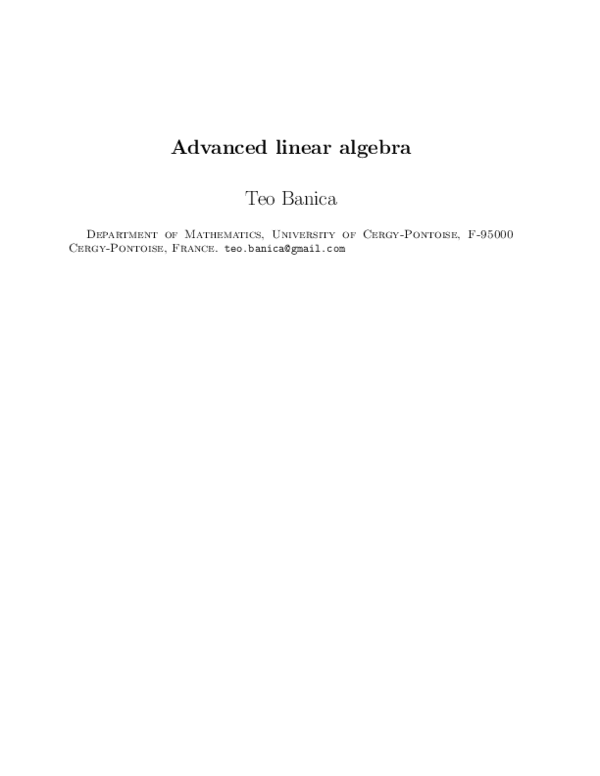 Advanced linear algebra

Teo Banica

Department of Mathematics, University of Cergy-Pontoise, F-95000 Cergy-Pontoise, France. teo.banica@gmail.com